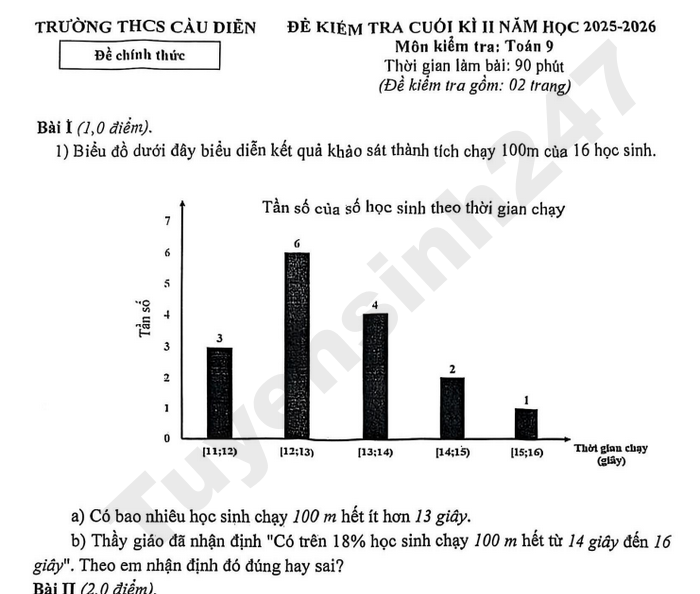 TRƯỜNG THCS CẦU DIỄN

Đề chính thức

ĐỀ KIỂM TRA CUỐI KÌ II NĂM HỌC 2025-2026
Môn kiểm tra: Toán 9
Thời gian làm bài: 90 phút
(Đề kiểm tra gồm: 02 trang)

Bài I (1,0 điểm).

1) Biểu đồ dưới đây biểu diễn kết quả khảo sát thành tích chạy 100m của 16 học sinh.

Tần số của số học sinh theo thời gian chạy

Tần số

7
6
5
4
3
2
1
0

3
6
4
2
1

[11;12)
[12;13)
[13;14)
[14;15)
[15;16)

Thời gian chạy (giây)

Tuyensinh247

a) Có bao nhiêu học sinh chạy 100 m hết ít hơn 13 giây.

b) Thầy giáo đã nhận định "Có trên 18% học sinh chạy 100 m hết từ 14 giây đến 16 giây". Theo em nhận định đó đúng hay sai?

Bài II (2,0 điểm).